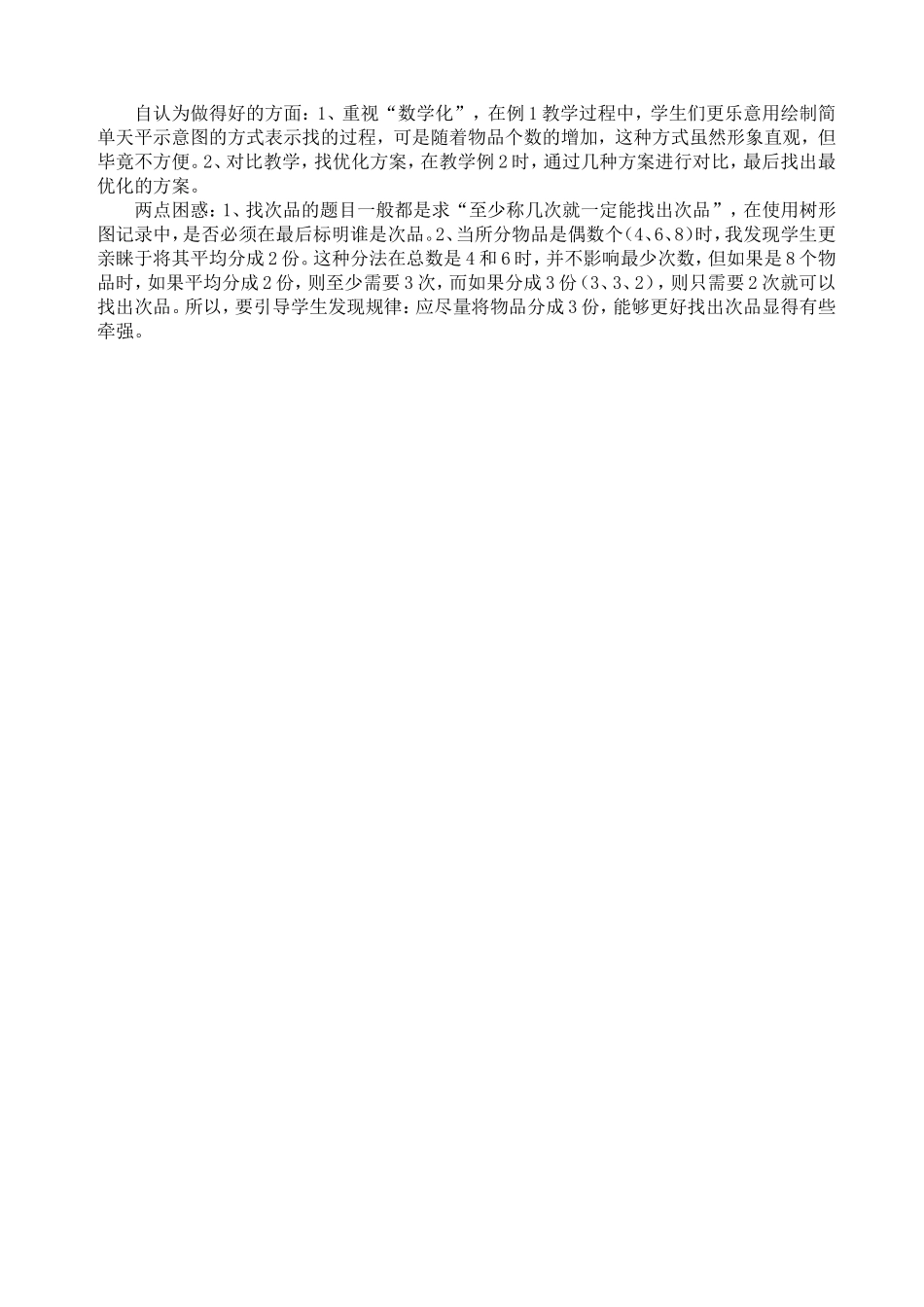 自认为做得好的方面：1、重视“数学化”，在例1教学过程中，学生们更乐意用绘制简单天平示意图的方式表示找的过程，可是随着物品个数的增加，这种方式虽然形象直观，但毕竟不方便。2、对比教学，找优化方案，在教学例2时，通过几种方案进行对比，最后找出最优化的方案。

两点困惑：1、找次品的题目一般都是求“至少称几次就一定能找出次品”，在使用树形图记录中，是否必须在最后标明谁是次品。2、当所分物品是偶数个(4、6、8)时，我发现学生更亲睐于将其平均分成2份。这种分法在总数是4和6时，并不影响最少次数，但如果是8个物品时，如果平均分成2份，则至少需要3次，而如果分成3份（3、3、2），则只需要2次就可以找出次品。所以，要引导学生发现规律：应尽量将物品分成3份，能够更好找出次品显得有些牵强。